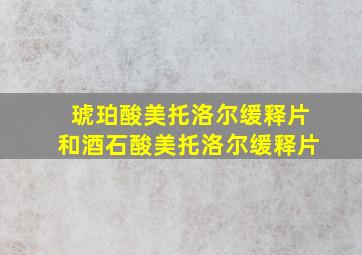 琥珀酸美托洛尔缓释片
和酒石酸美托洛尔缓释片